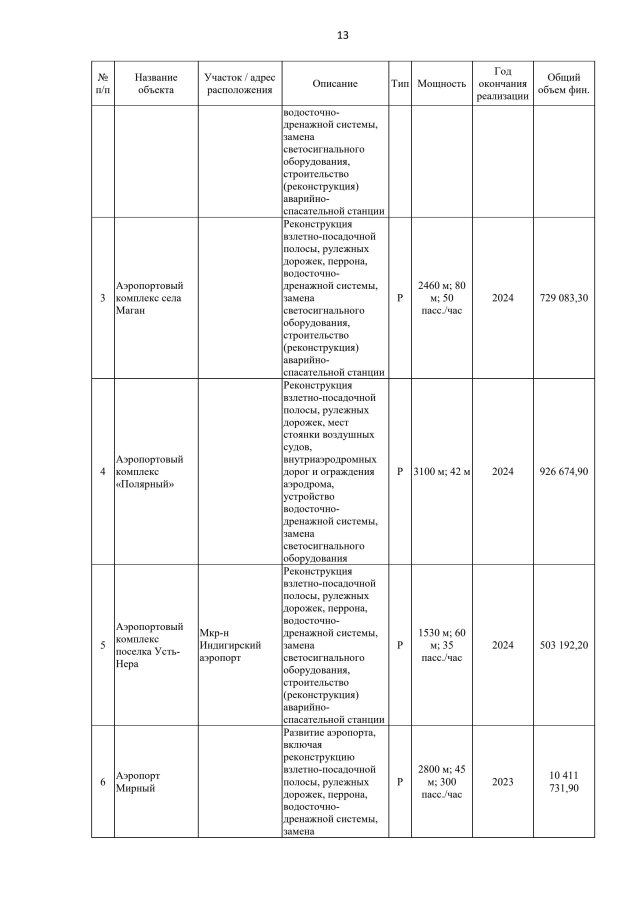 13

| № п/п | Название объекта | Участок / адрес расположения | Описание | Тип | Мощность | Год окончания реализации | Общий объем фин. |
|---|---|---|---|---|---|---|---|
| | | | водосточно-дренажной системы, замена светосигнального оборудования, строительство (реконструкция) аварийно-спасательной станции | | | | |
| 3 | Аэропортовый комплекс села Маган | | Реконструкция взлетно-посадочной полосы, рулежных дорожек, перрона, водосточно-дренажной системы, замена светосигнального оборудования, строительство (реконструкция) аварийно-спасательной станции | Р | 2460 м; 80 м; 50 пасс./час | 2024 | 729 083,30 |
| 4 | Аэропортовый комплекс «Полярный» | | Реконструкция взлетно-посадочной полосы, рулежных дорожек, мест стоянки воздушных судов, внутриаэродромных дорог и ограждения аэродрома, устройство водосточно-дренажной системы, замена светосигнального оборудования | Р | 3100 м; 42 м | 2024 | 926 674,90 |
| 5 | Аэропортовый комплекс поселка Усть-Нера | Мкр-н Индигирский аэропорт | Реконструкция взлетно-посадочной полосы, рулежных дорожек, перрона, водосточно-дренажной системы, замена светосигнального оборудования, строительство (реконструкция) аварийно-спасательной станции | Р | 1530 м; 60 м; 35 пасс./час | 2024 | 503 192,20 |
| 6 | Аэропорт Мирный | | Развитие аэропорта, включая реконструкцию взлетно-посадочной полосы, рулежных дорожек, перрона, водосточно-дренажной системы, замена | Р | 2800 м; 45 м; 300 пасс./час | 2023 | 10 411 731,90 |